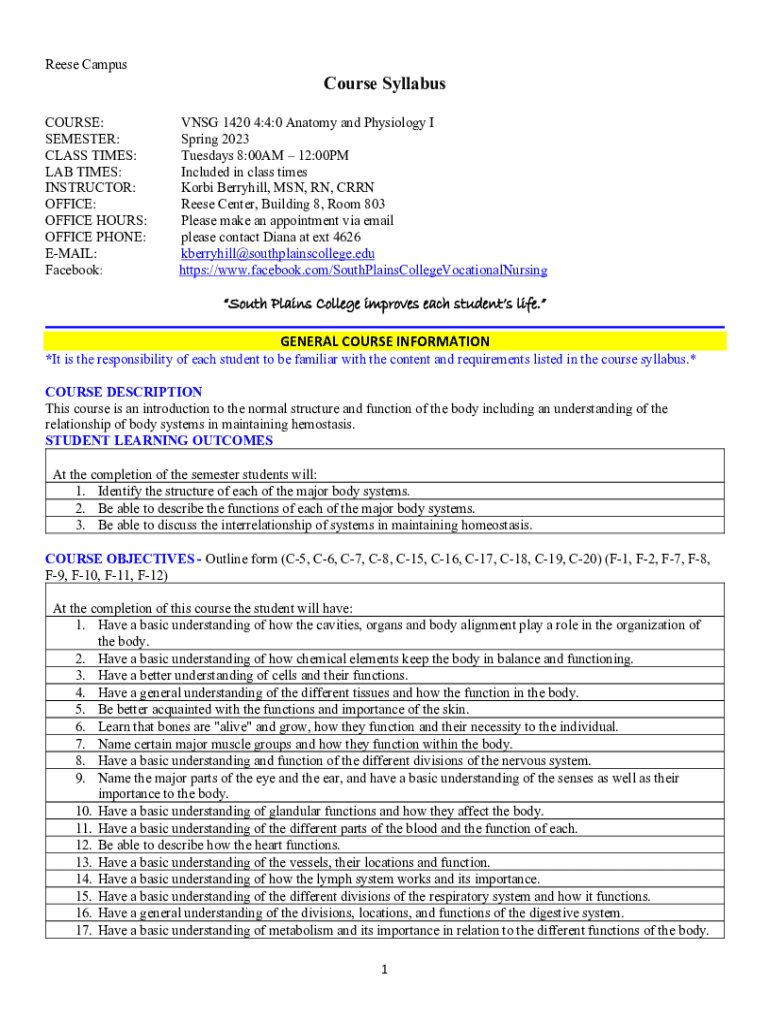 Reese Campus

Course Syllabus

COURSE: VNSG 1420 4:4:0 Anatomy and Physiology I
SEMESTER: Spring 2023
CLASS TIMES: Tuesdays 8:00AM – 12:00PM
LAB TIMES: Included in class times
INSTRUCTOR: Korbi Berryhill, MSN, RN, CRRN
OFFICE: Reese Center, Building 8, Room 803
OFFICE HOURS: Please make an appointment via email
OFFICE PHONE: please contact Diana at ext 4626
E-MAIL: kberryhill@southplainscollege.edu
Facebook: https://www.facebook.com/SouthPlainsCollegeVocationalNursing

"South Plains College improves each student's life."

GENERAL COURSE INFORMATION

*It is the responsibility of each student to be familiar with the content and requirements listed in the course syllabus.*

COURSE DESCRIPTION

This course is an introduction to the normal structure and function of the body including an understanding of the relationship of body systems in maintaining hemostasis.

STUDENT LEARNING OUTCOMES

At the completion of the semester students will:
1. Identify the structure of each of the major body systems.
2. Be able to describe the functions of each of the major body systems.
3. Be able to discuss the interrelationship of systems in maintaining homeostasis.

COURSE OBJECTIVES - Outline form (C-5, C-6, C-7, C-8, C-15, C-16, C-17, C-18, C-19, C-20) (F-1, F-2, F-7, F-8, F-9, F-10, F-11, F-12)

At the completion of this course the student will have:
1. Have a basic understanding of how the cavities, organs and body alignment play a role in the organization of the body.
2. Have a basic understanding of how chemical elements keep the body in balance and functioning.
3. Have a better understanding of cells and their functions.
4. Have a general understanding of the different tissues and how the function in the body.
5. Be better acquainted with the functions and importance of the skin.
6. Learn that bones are "alive" and grow, how they function and their necessity to the individual.
7. Name certain major muscle groups and how they function within the body.
8. Have a basic understanding and function of the different divisions of the nervous system.
9. Name the major parts of the eye and the ear, and have a basic understanding of the senses as well as their importance to the body.
10. Have a basic understanding of glandular functions and how they affect the body.
11. Have a basic understanding of the different parts of the blood and the function of each.
12. Be able to describe how the heart functions.
13. Have a basic understanding of the vessels, their locations and function.
14. Have a basic understanding of how the lymph system works and its importance.
15. Have a basic understanding of the different divisions of the respiratory system and how it functions.
16. Have a general understanding of the divisions, locations, and functions of the digestive system.
17. Have a basic understanding of metabolism and its importance in relation to the different functions of the body.

1